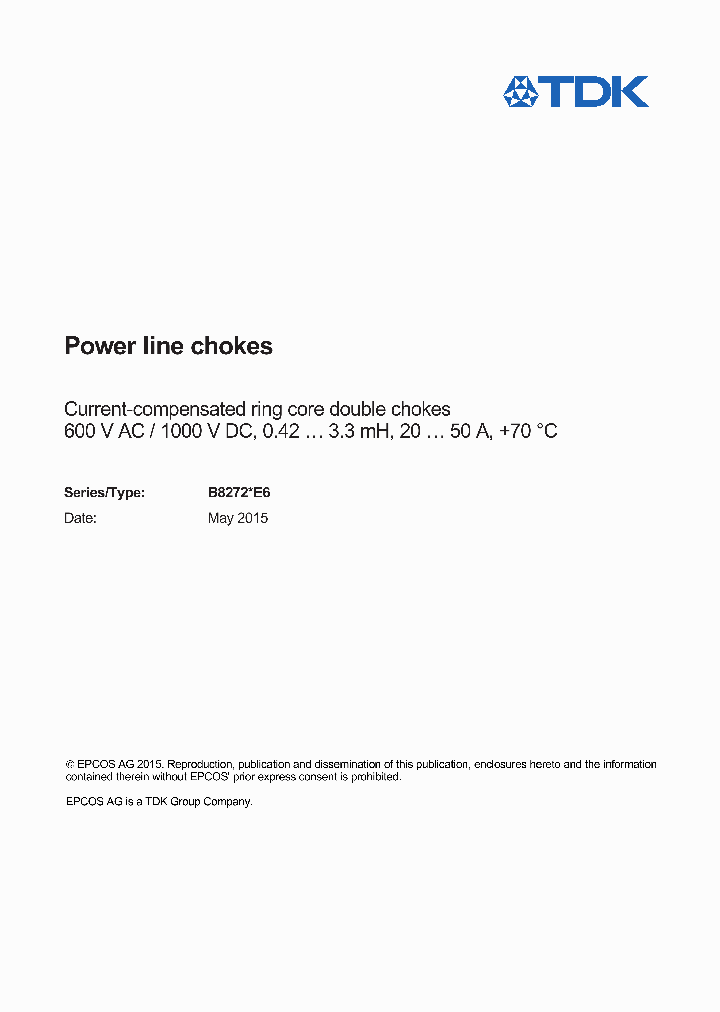 TDK

Power line chokes

Current-compensated ring core double chokes
600 V AC / 1000 V DC, 0.42 … 3.3 mH, 20 … 50 A, +70 °C

Series/Type: B8272*E6
Date: May 2015

© EPCOS AG 2015. Reproduction, publication and dissemination of this publication, enclosures hereto and the information contained therein without EPCOS' prior express consent is prohibited.

EPCOS AG is a TDK Group Company.